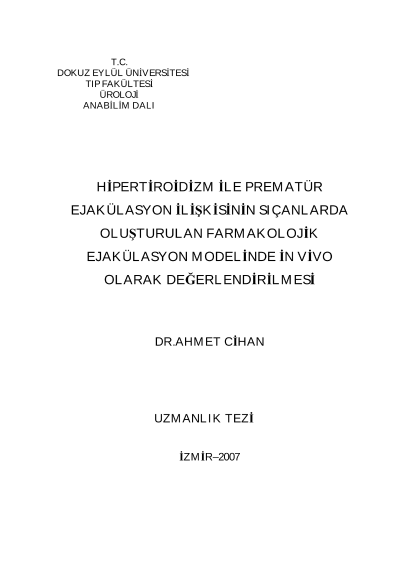 T.C.
DOKUZ EYLÜL ÜNİVERSİTESİ
TIP FAKÜLTESİ
ÜROLOJİ
ANABİLİM DALI

HİPERTİROİDİZM İLE PREMATÜR EJAKÜLASYON İLİŞKİSİNİN SIÇANLARDA OLUŞTURULAN FARMAKOLOJİK EJAKÜLASYON MODELİNDE İN VİVO OLARAK DEĞERLENDİRİLMESİ

DR.AHMET CİHAN

UZMANLIK TEZİ

İZMİR–2007